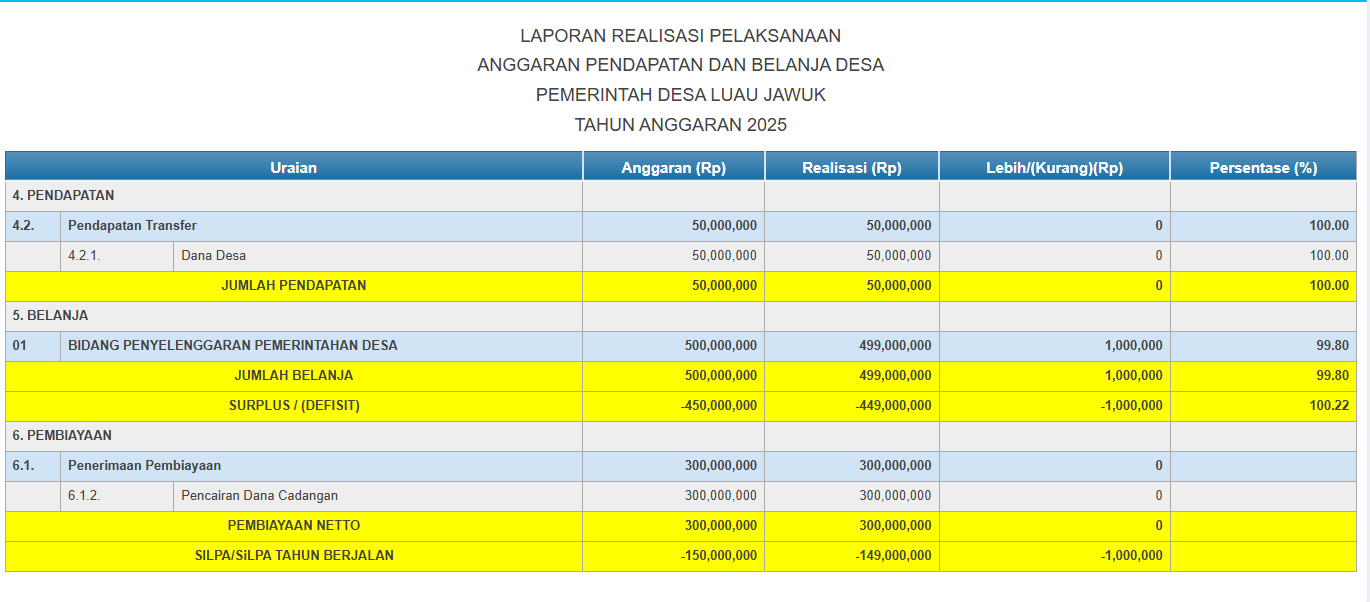 LAPORAN REALISASI PELAKSANAAN
ANGGARAN PENDAPATAN DAN BELANJA DESA
PEMERINTAH DESA LUAU JAWUK
TAHUN ANGGARAN 2025

| Uraian | | | Anggaran (Rp) | Realisasi (Rp) | Lebih/(Kurang)(Rp) | Persentase (%) |
|---|---|---|---|---|---|---|
| 4. PENDAPATAN | | | | | | |
| 4.2. | Pendapatan Transfer | | 50,000,000 | 50,000,000 | 0 | 100.00 |
| | 4.2.1. | Dana Desa | 50,000,000 | 50,000,000 | 0 | 100.00 |
| JUMLAH PENDAPATAN | | | 50,000,000 | 50,000,000 | 0 | 100.00 |
| 5. BELANJA | | | | | | |
| 01 | BIDANG PENYELENGGARAN PEMERINTAHAN DESA | | 500,000,000 | 499,000,000 | 1,000,000 | 99.80 |
| JUMLAH BELANJA | | | 500,000,000 | 499,000,000 | 1,000,000 | 99.80 |
| SURPLUS / (DEFISIT) | | | -450,000,000 | -449,000,000 | -1,000,000 | 100.22 |
| 6. PEMBIAYAAN | | | | | | |
| 6.1. | Penerimaan Pembiayaan | | 300,000,000 | 300,000,000 | 0 | |
| | 6.1.2. | Pencairan Dana Cadangan | 300,000,000 | 300,000,000 | 0 | |
| PEMBIAYAAN NETTO | | | 300,000,000 | 300,000,000 | 0 | |
| SILPA/SiLPA TAHUN BERJALAN | | | -150,000,000 | -149,000,000 | -1,000,000 | |